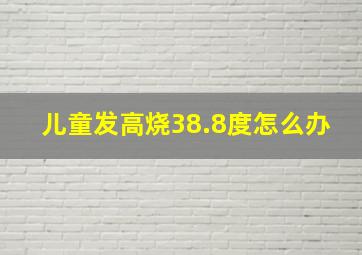 儿童发高烧38.8度怎么办